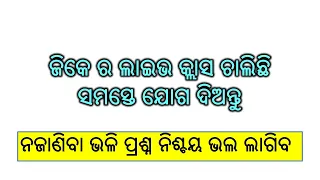 ଜିକେ ର ଲାଇଭ କ୍ଲାସ ଚାଲିଛି
ସମସ୍ତେ ଯୋଗ ଦିଅନ୍ତୁ

ନଜାଣିବା ଭଳି ପ୍ରଶ୍ନ ନିଶ୍ଚୟ ଭଲ ଲାଗିବ